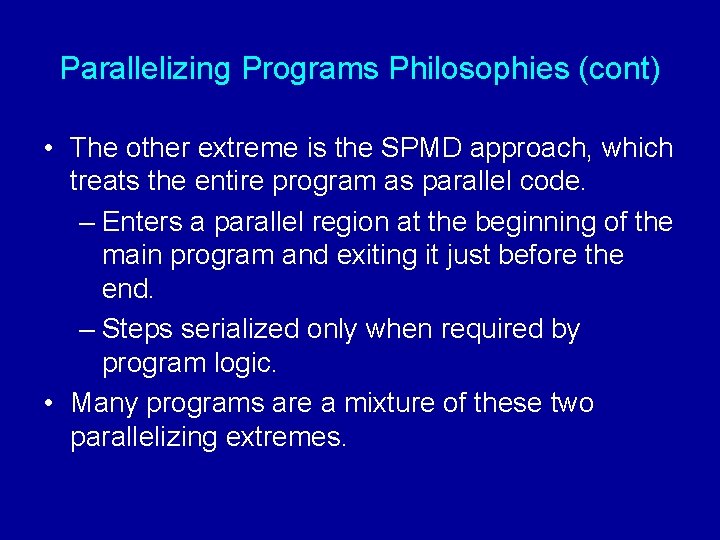 Parallelizing Programs Philosophies (cont)

• The other extreme is the SPMD approach, which treats the entire program as parallel code.

– Enters a parallel region at the beginning of the main program and exiting it just before the end.

– Steps serialized only when required by program logic.

• Many programs are a mixture of these two parallelizing extremes.